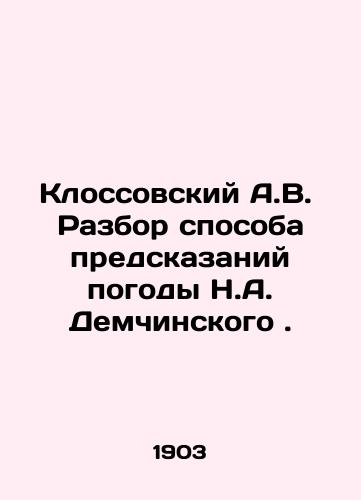 Клоссовский А.В. Разбор способа предсказаний погоды Н.А. Демчинского .

1903